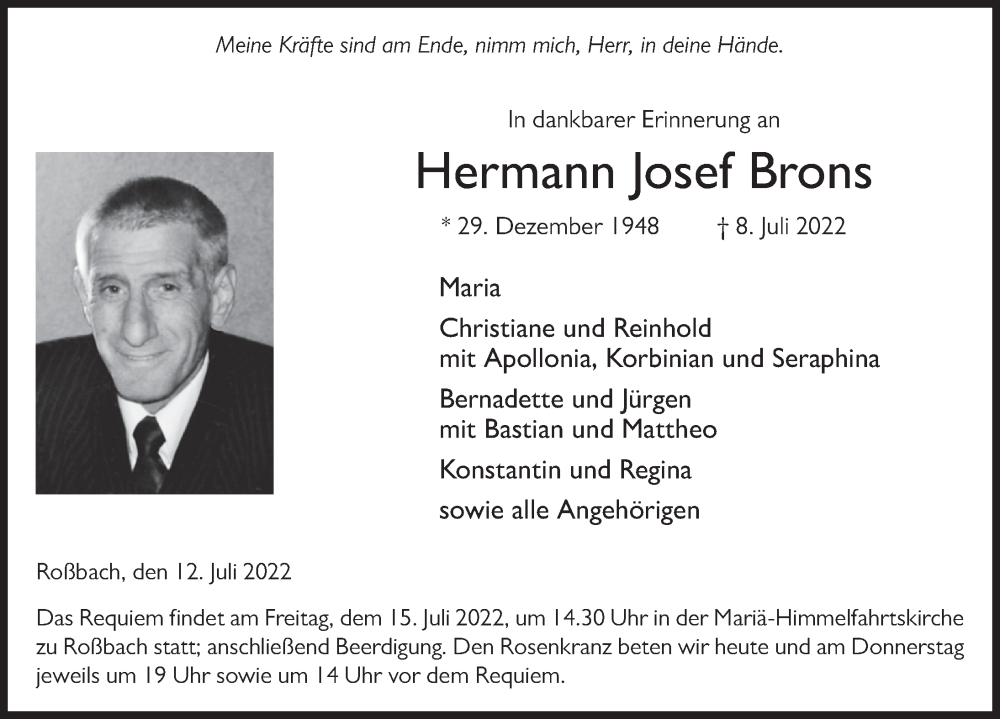 Meine Kräfte sind am Ende, nimm mich, Herr, in deine Hände.

In dankbarer Erinnerung an

Hermann Josef Brons

* 29. Dezember 1948 † 8. Juli 2022

Maria

Christiane und Reinhold
mit Apollonia, Korbinian und Seraphina

Bernadette und Jürgen
mit Bastian und Mattheo

Konstantin und Regina

sowie alle Angehörigen

Roßbach, den 12. Juli 2022

Das Requiem findet am Freitag, dem 15. Juli 2022, um 14.30 Uhr in der Mariä-Himmelfahrtskirche zu Roßbach statt; anschließend Beerdigung. Den Rosenkranz beten wir heute und am Donnerstag jeweils um 19 Uhr sowie um 14 Uhr vor dem Requiem.